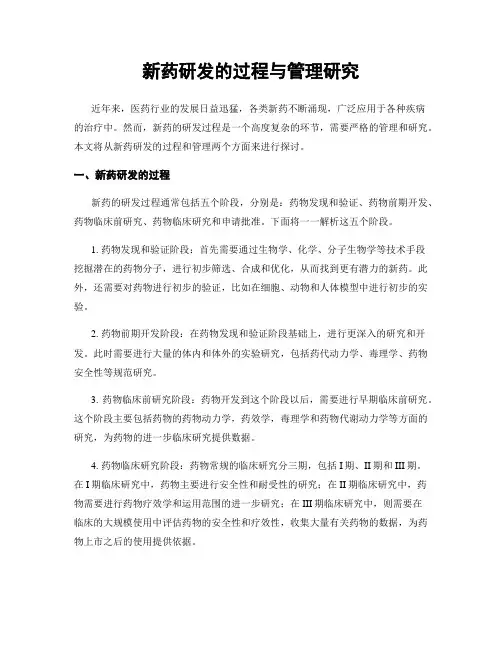 新药研发的过程与管理研究

近年来，医药行业的发展日益迅猛，各类新药不断涌现，广泛应用于各种疾病的治疗中。然而，新药的研发过程是一个高度复杂的环节，需要严格的管理和研究。本文将从新药研发的过程和管理两个方面来进行探讨。

一、新药研发的过程

新药的研发过程通常包括五个阶段，分别是：药物发现和验证、药物前期开发、药物临床前研究、药物临床研究和申请批准。下面将一一解析这五个阶段。

1. 药物发现和验证阶段：首先需要通过生物学、化学、分子生物学等技术手段挖掘潜在的药物分子，进行初步筛选、合成和优化，从而找到更有潜力的新药。此外，还需要对药物进行初步的验证，比如在细胞、动物和人体模型中进行初步的实验。

2. 药物前期开发阶段：在药物发现和验证阶段基础上，进行更深入的研究和开发。此时需要进行大量的体内和体外的实验研究，包括药代动力学、毒理学、药物安全性等规范研究。

3. 药物临床前研究阶段：药物开发到这个阶段以后，需要进行早期临床前研究。这个阶段主要包括药物的药物动力学，药效学，毒理学和药物代谢动力学等方面的研究，为药物的进一步临床研究提供数据。

4. 药物临床研究阶段：药物常规的临床研究分三期，包括 I 期、II 期和 III 期。在 I 期临床研究中，药物主要进行安全性和耐受性的研究；在 II 期临床研究中，药物需要进行药物疗效学和运用范围的进一步研究；在 III 期临床研究中，则需要在临床的大规模使用中评估药物的安全性和疗效性，收集大量有关药物的数据，为药物上市之后的使用提供依据。